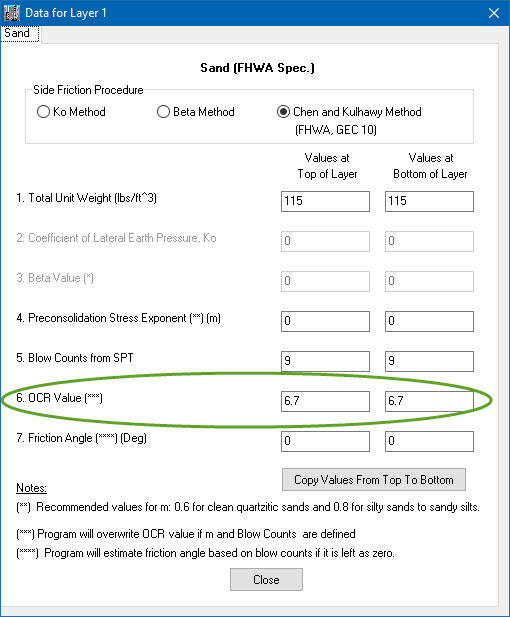 Data for Layer 1
Sand

Sand (FHWA Spec.)

Side Friction Procedure
Ko Method
Beta Method
Chen and Kulhawy Method (FHWA, GEC 10)

| | Values at Top of Layer | Values at Bottom of Layer |
|---|---|---|
| 1. Total Unit Weight (lbs/ft^3) | 115 | 115 |
| 2. Coefficient of Lateral Earth Pressure, Ko | 0 | 0 |
| 3. Beta Value (*) | 0 | 0 |
| 4. Preconsolidation Stress Exponent (**) (m) | 0 | 0 |
| 5. Blow Counts from SPT | 9 | 9 |
| 6. OCR Value (***) | 6.7 | 6.7 |
| 7. Friction Angle (****) (Deg) | 0 | 0 |

Copy Values From Top To Bottom

Notes:
(**) Recommended values for m: 0.6 for clean quartzitic sands and 0.8 for silty sands to sandy silts.

(***) Program will overwrite OCR value if m and Blow Counts are defined
(****) Program will estimate friction angle based on blow counts if it is left as zero.

Close